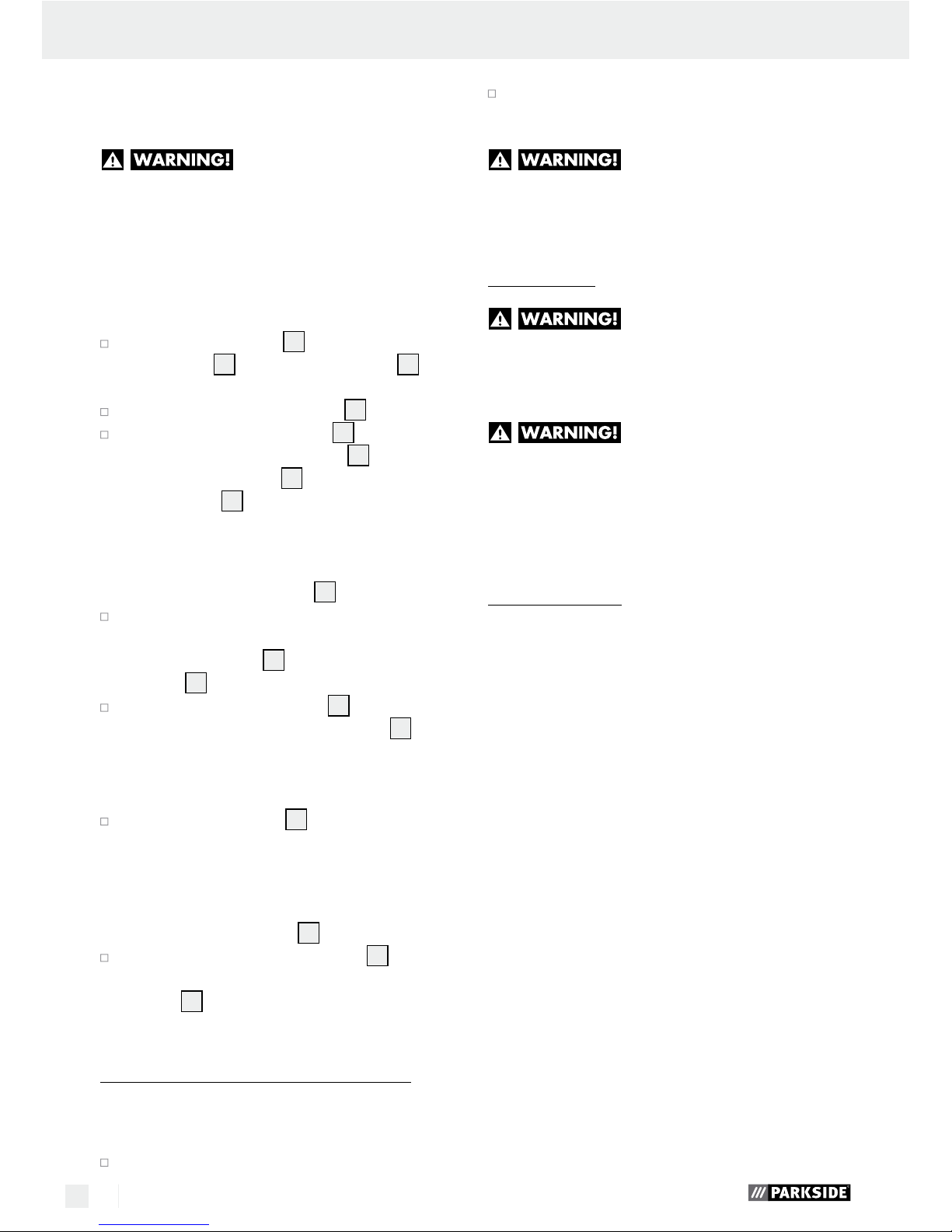 WARNING!

WARNING!

WARNING!

WARNING!

PARKSIDE